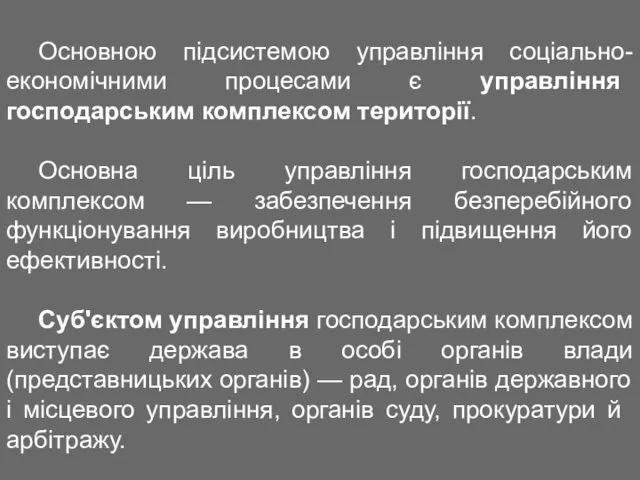 Основною підсистемою управління соціально-економічними процесами є управління господарським комплексом території.

Основна ціль управління господарським комплексом — забезпечення безперебійного функціонування виробництва і підвищення його ефективності.

Суб'єктом управління господарським комплексом виступає держава в особі органів влади (представницьких органів) — рад, органів державного і місцевого управління, органів суду, прокуратури й арбітражу.